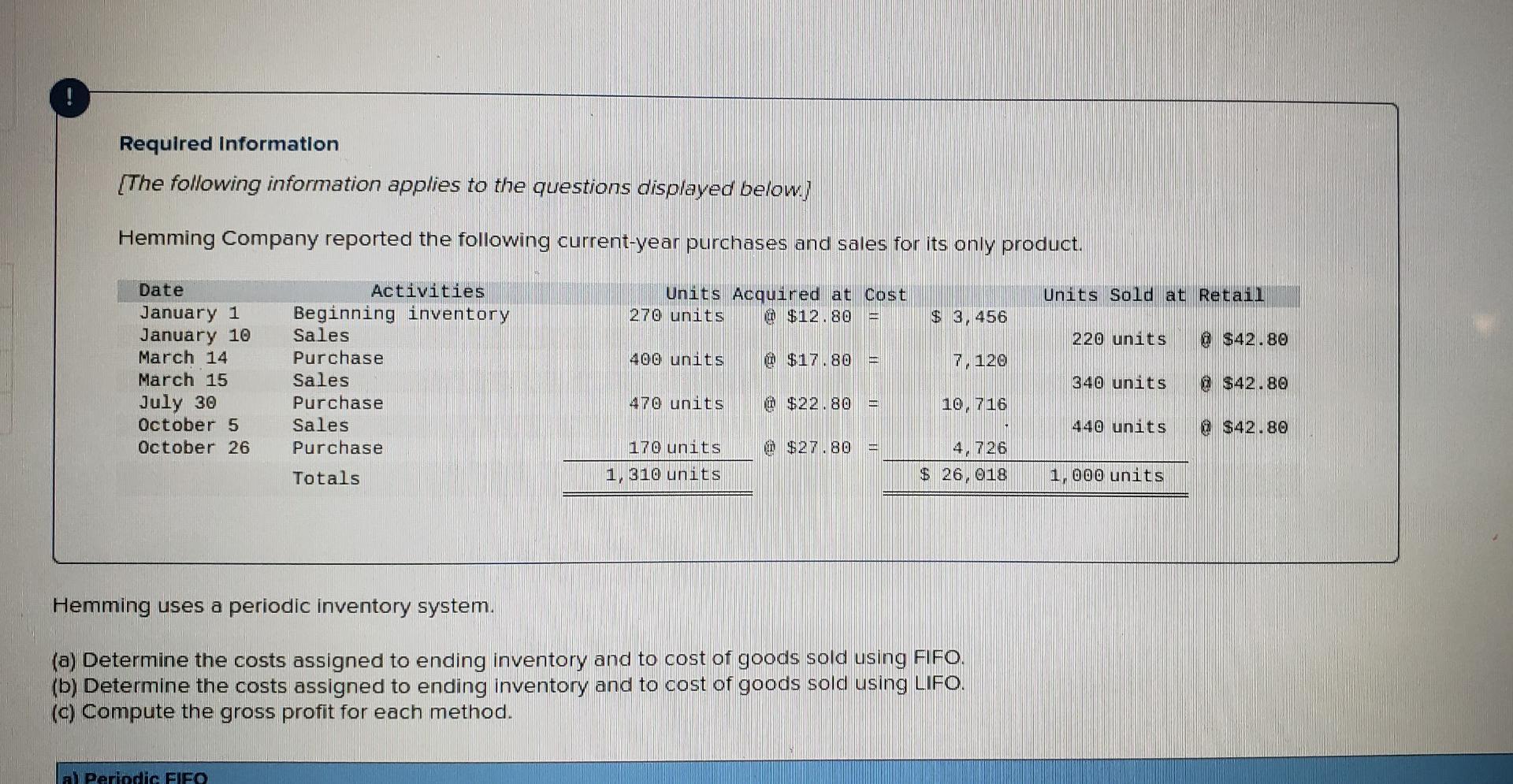 !

Required Information

[The following information applies to the questions displayed below.]

Hemming Company reported the following current-year purchases and sales for its only product.

| Date | Activities | Units Acquired at Cost | | | Units Sold at Retail | |
|---|---|---|---|---|---|---|
| January 1 | Beginning inventory | 270 units | @ \$12.80 = | \$ 3,456 | | |
| January 10 | Sales | | | | 220 units | @ \$42.80 |
| March 14 | Purchase | 400 units | @ \$17.80 = | 7,120 | | |
| March 15 | Sales | | | | 340 units | @ \$42.80 |
| July 30 | Purchase | 470 units | @ \$22.80 = | 10,716 | | |
| October 5 | Sales | | | | 440 units | @ \$42.80 |
| October 26 | Purchase | 170 units | @ \$27.80 = | 4,726 | | |
| | Totals | 1,310 units | | \$ 26,018 | 1,000 units | |

Hemming uses a periodic inventory system.

(a) Determine the costs assigned to ending inventory and to cost of goods sold using FIFO.
(b) Determine the costs assigned to ending inventory and to cost of goods sold using LIFO.
(c) Compute the gross profit for each method.

a) Periodic FIFO